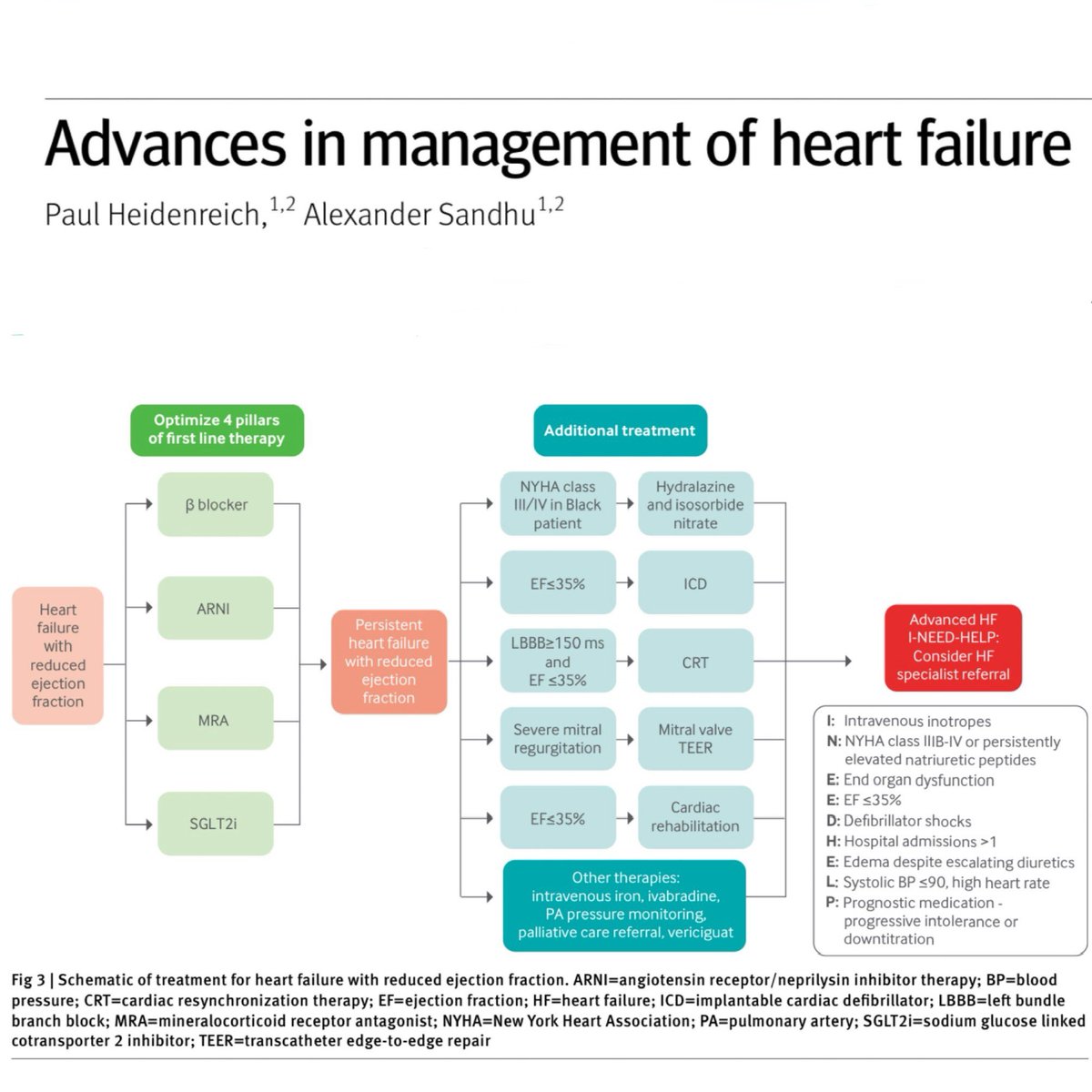 Advances in management of heart failure

Paul Heidenreich,$^{1,2}$ Alexander Sandhu$^{1,2}$

Heart failure with reduced ejection fraction

Optimize 4 pillars of first line therapy

β blocker

ARNI

MRA

SGLT2i

Persistent heart failure with reduced ejection fraction

Additional treatment

NYHA class III/IV in Black patient

Hydralazine and isosorbide nitrate

EF≤35%

ICD

LBBB≥150 ms and EF ≤35%

CRT

Severe mitral regurgitation

Mitral valve TEER

EF≤35%

Cardiac rehabilitation

Other therapies: intravenous iron, ivabradine, PA pressure monitoring, palliative care referral, vericiguat

Advanced HF I-NEED-HELP: Consider HF specialist referral

I: Intravenous inotropes
N: NYHA class IIIB-IV or persistently elevated natriuretic peptides
E: End organ dysfunction
E: EF ≤35%
D: Defibrillator shocks
H: Hospital admissions >1
E: Edema despite escalating diuretics
L: Systolic BP ≤90, high heart rate
P: Prognostic medication - progressive intolerance or downtitration

Fig 3 | Schematic of treatment for heart failure with reduced ejection fraction. ARNI=angiotensin receptor/neprilysin inhibitor therapy; BP=blood pressure; CRT=cardiac resynchronization therapy; EF=ejection fraction; HF=heart failure; ICD=implantable cardiac defibrillator; LBBB=left bundle branch block; MRA=mineralocorticoid receptor antagonist; NYHA=New York Heart Association; PA=pulmonary artery; SGLT2i=sodium glucose linked cotransporter 2 inhibitor; TEER=transcatheter edge-to-edge repair